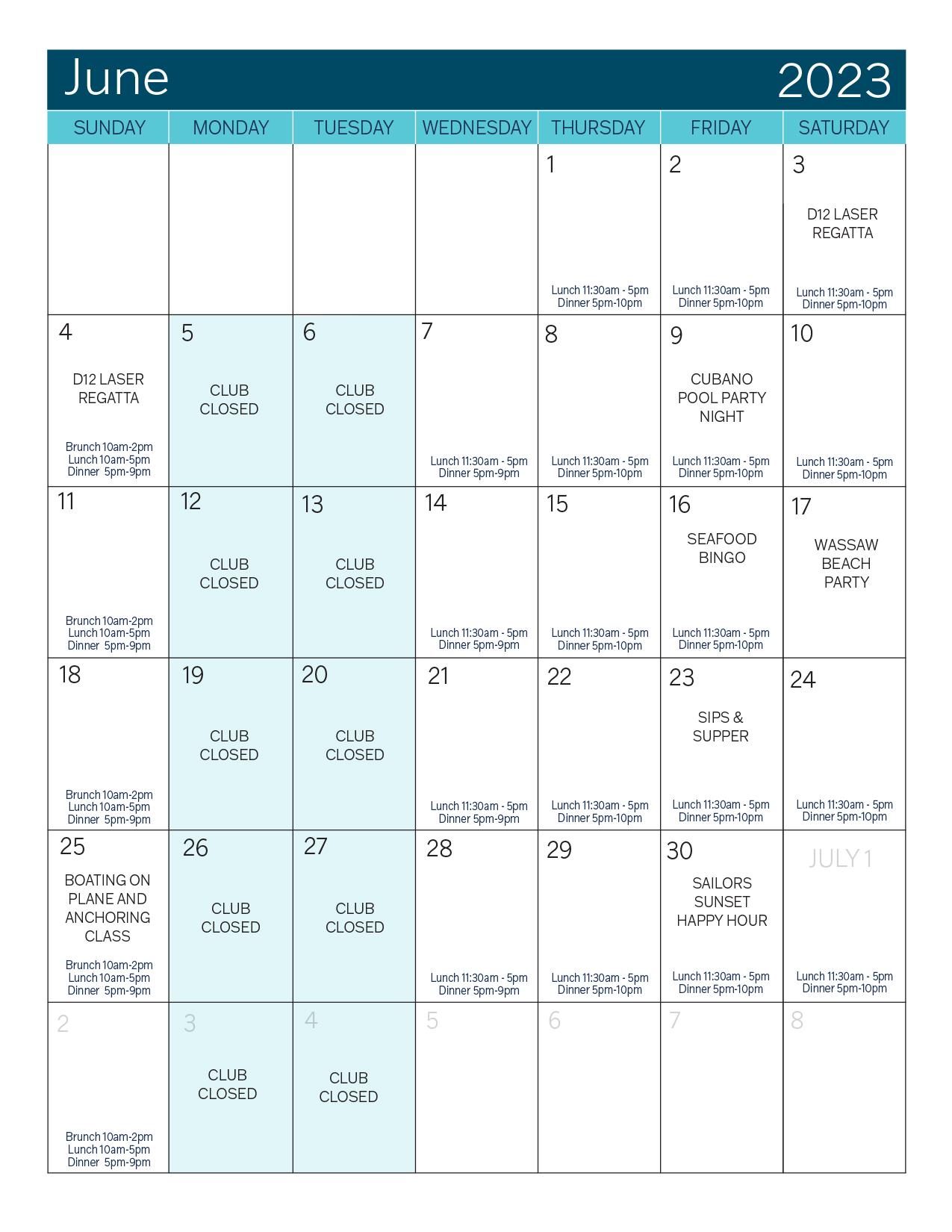 June 2023

| SUNDAY | MONDAY | TUESDAY | WEDNESDAY | THURSDAY | FRIDAY | SATURDAY |
|---|---|---|---|---|---|---|
| | | | | 1 Lunch 11:30am - 5pm Dinner 5pm-10pm | 2 Lunch 11:30am - 5pm Dinner 5pm-10pm | 3 D12 LASER REGATTA Lunch 11:30am - 5pm Dinner 5pm-10pm |
| 4 D12 LASER REGATTA Brunch 10am-2pm Lunch 10am-5pm Dinner 5pm-9pm | 5 CLUB CLOSED | 6 CLUB CLOSED | 7 Lunch 11:30am - 5pm Dinner 5pm-9pm | 8 Lunch 11:30am - 5pm Dinner 5pm-10pm | 9 CUBANO POOL PARTY NIGHT Lunch 11:30am - 5pm Dinner 5pm-10pm | 10 Lunch 11:30am - 5pm Dinner 5pm-10pm |
| 11 Brunch 10am-2pm Lunch 10am-5pm Dinner 5pm-9pm | 12 CLUB CLOSED | 13 CLUB CLOSED | 14 Lunch 11:30am - 5pm Dinner 5pm-9pm | 15 Lunch 11:30am - 5pm Dinner 5pm-10pm | 16 SEAFOOD BINGO Lunch 11:30am - 5pm Dinner 5pm-10pm | 17 WASSAW BEACH PARTY |
| 18 Brunch 10am-2pm Lunch 10am-5pm Dinner 5pm-9pm | 19 CLUB CLOSED | 20 CLUB CLOSED | 21 Lunch 11:30am - 5pm Dinner 5pm-9pm | 22 Lunch 11:30am - 5pm Dinner 5pm-10pm | 23 SIPS & SUPPER Lunch 11:30am - 5pm Dinner 5pm-10pm | 24 Lunch 11:30am - 5pm Dinner 5pm-10pm |
| 25 BOATING ON PLANE AND ANCHORING CLASS Brunch 10am-2pm Lunch 10am-5pm Dinner 5pm-9pm | 26 CLUB CLOSED | 27 CLUB CLOSED | 28 Lunch 11:30am - 5pm Dinner 5pm-9pm | 29 Lunch 11:30am - 5pm Dinner 5pm-10pm | 30 SAILORS SUNSET HAPPY HOUR Lunch 11:30am - 5pm Dinner 5pm-10pm | JULY 1 Lunch 11:30am - 5pm Dinner 5pm-10pm |
| 2 Brunch 10am-2pm Lunch 10am-5pm Dinner 5pm-9pm | 3 CLUB CLOSED | 4 CLUB CLOSED | 5 | 6 | 7 | 8 |